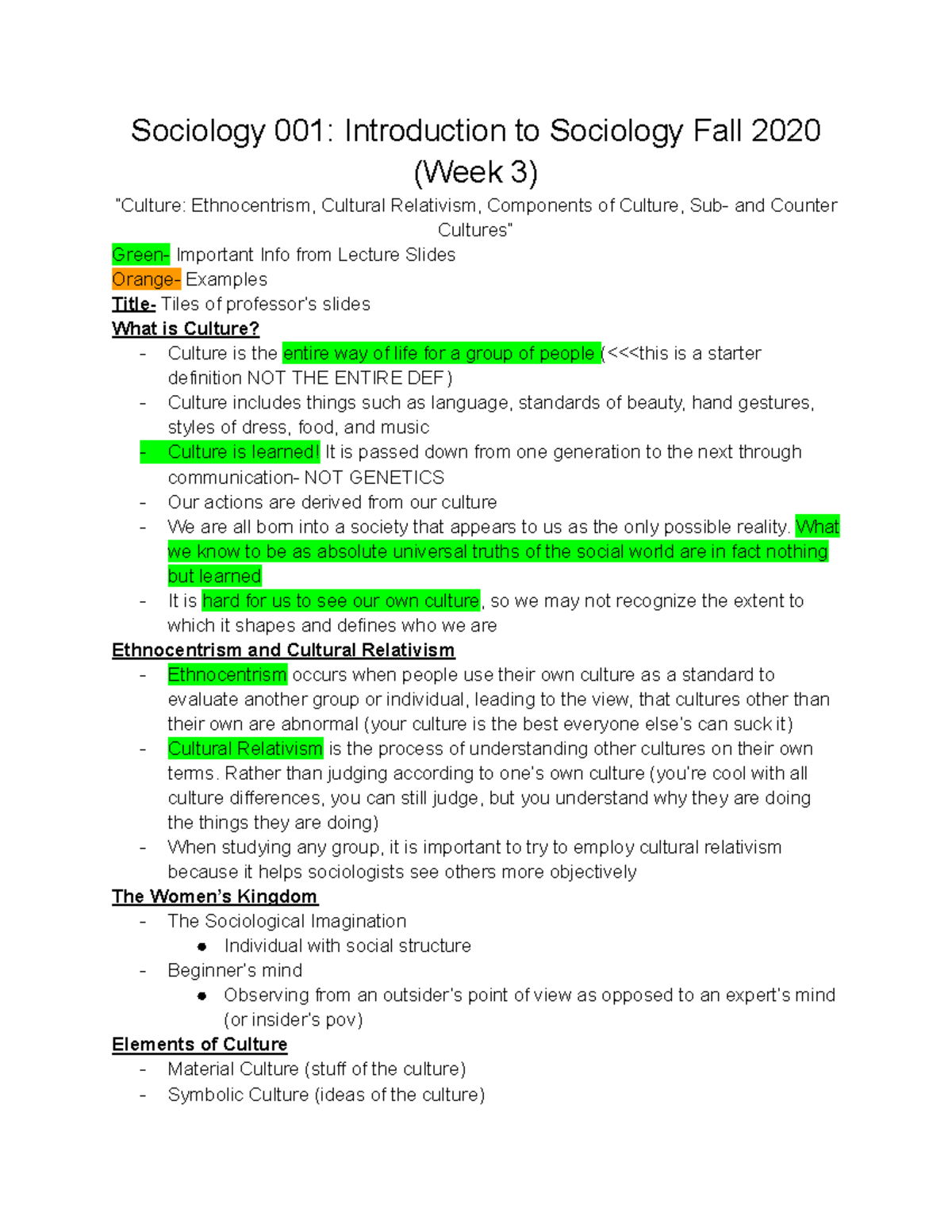 Sociology 001: Introduction to Sociology Fall 2020 (Week 3)

"Culture: Ethnocentrism, Cultural Relativism, Components of Culture, Sub- and Counter Cultures"

Green- Important Info from Lecture Slides
Orange- Examples
Title- Tiles of professor's slides

What is Culture?
- Culture is the entire way of life for a group of people (<<<this is a starter definition NOT THE ENTIRE DEF)
- Culture includes things such as language, standards of beauty, hand gestures, styles of dress, food, and music
- Culture is learned! It is passed down from one generation to the next through communication- NOT GENETICS
- Our actions are derived from our culture
- We are all born into a society that appears to us as the only possible reality. What we know to be as absolute universal truths of the social world are in fact nothing but learned
- It is hard for us to see our own culture, so we may not recognize the extent to which it shapes and defines who we are

Ethnocentrism and Cultural Relativism
- Ethnocentrism occurs when people use their own culture as a standard to evaluate another group or individual, leading to the view, that cultures other than their own are abnormal (your culture is the best everyone else's can suck it)
- Cultural Relativism is the process of understanding other cultures on their own terms. Rather than judging according to one's own culture (you're cool with all culture differences, you can still judge, but you understand why they are doing the things they are doing)
- When studying any group, it is important to try to employ cultural relativism because it helps sociologists see others more objectively

The Women's Kingdom
- The Sociological Imagination
  ● Individual with social structure
- Beginner's mind
  ● Observing from an outsider's point of view as opposed to an expert's mind (or insider's pov)

Elements of Culture
- Material Culture (stuff of the culture)
- Symbolic Culture (ideas of the culture)